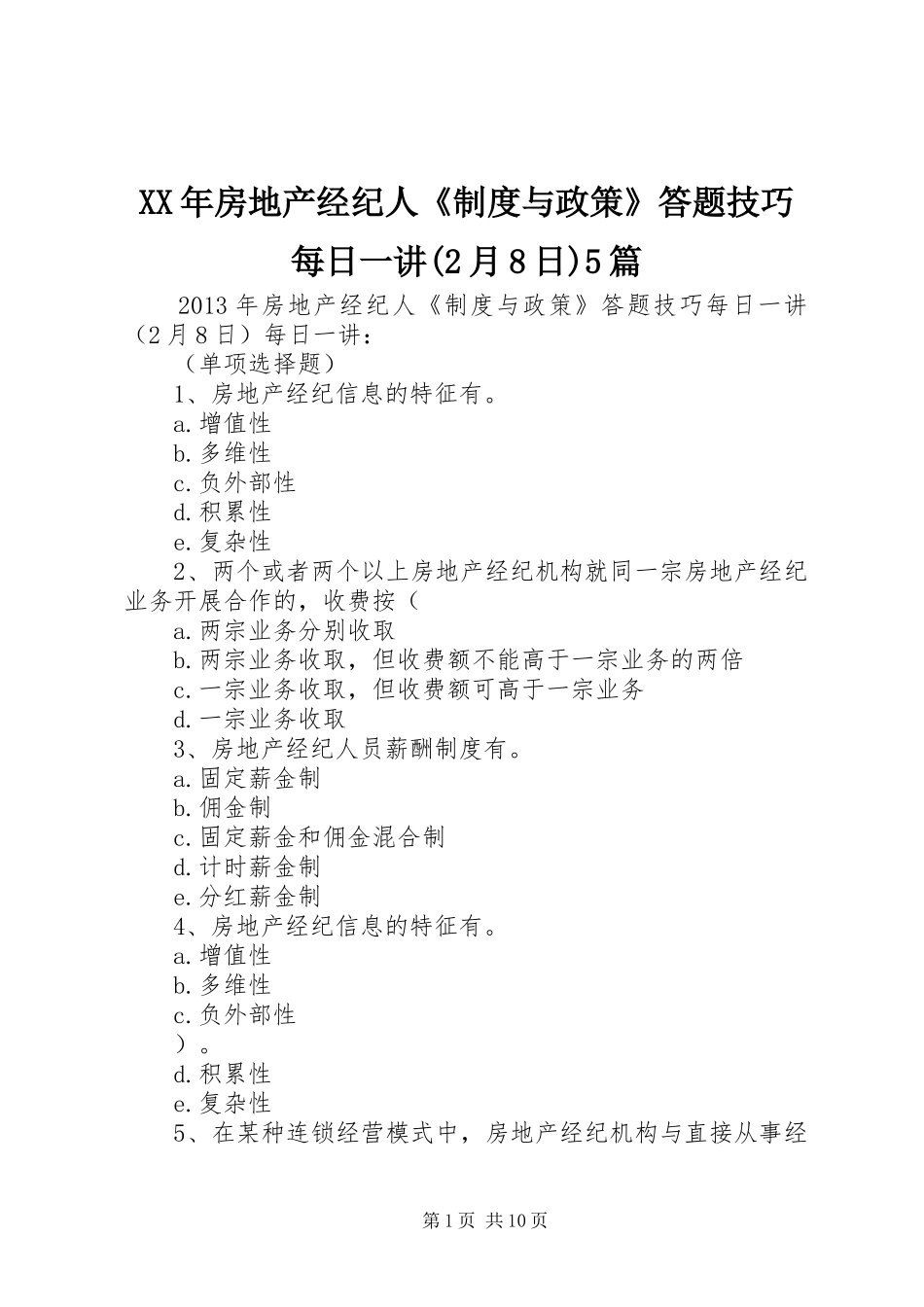 XX年房地产经纪人《制度与政策》答题技巧每日一讲(2月8日)5篇

2013年房地产经纪人《制度与政策》答题技巧每日一讲（2月8日）每日一讲：

（单项选择题）

1、房地产经纪信息的特征有。

a.增值性

b.多维性

c.负外部性

d.积累性

e.复杂性

2、两个或者两个以上房地产经纪机构就同一宗房地产经纪业务开展合作的，收费按（

a.两宗业务分别收取

b.两宗业务收取，但收费额不能高于一宗业务的两倍

c.一宗业务收取，但收费额可高于一宗业务

d.一宗业务收取

3、房地产经纪人员薪酬制度有。

a.固定薪金制

b.佣金制

c.固定薪金和佣金混合制

d.计时薪金制

e.分红薪金制

4、房地产经纪信息的特征有。

a.增值性

b.多维性

c.负外部性

）。

d.积累性

e.复杂性

5、在某种连锁经营模式中，房地产经纪机构与直接从事经

第1页 共10页